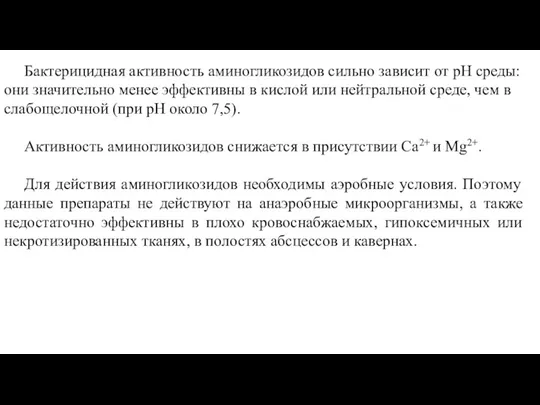 Бактерицидная активность аминогликозидов сильно зависит от pH среды: они значительно менее эффективны в кислой или нейтральной среде, чем в слабощелочной (при pH около 7,5).

Активность аминогликозидов снижается в присутствии $Ca^{2+}$ и $Mg^{2+}$.

Для действия аминогликозидов необходимы аэробные условия. Поэтому данные препараты не действуют на анаэробные микроорганизмы, а также недостаточно эффективны в плохо кровоснабжаемых, гипоксемичных или некротизированных тканях, в полостях абсцессов и кавернах.